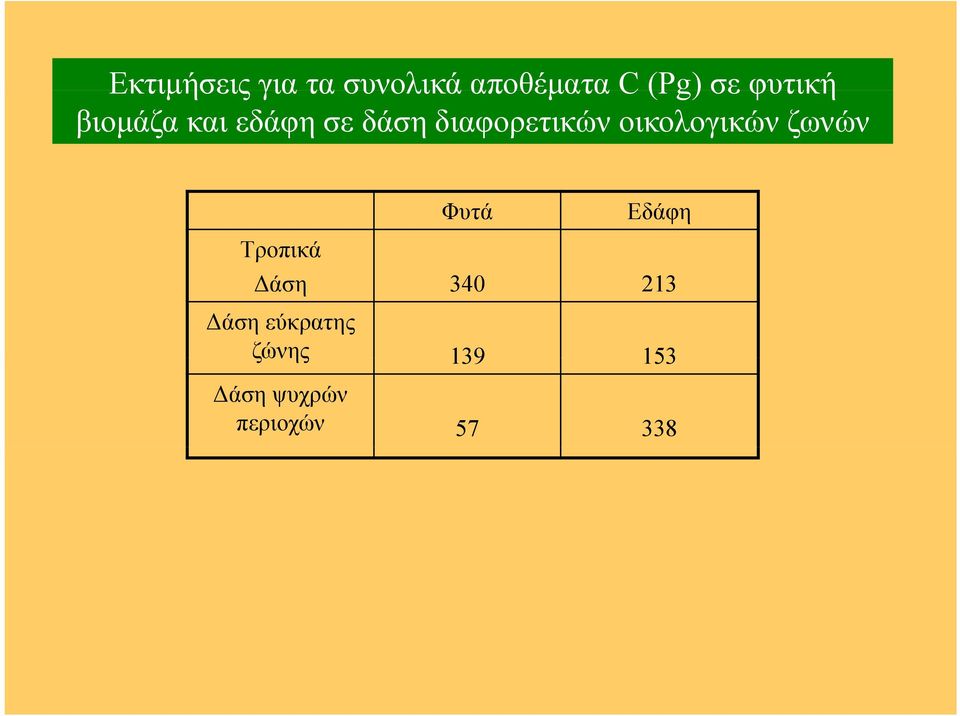 Εκτιμήσεις για τα συνολικά αποθέματα C (Pg) σε φυτική βιομάζα και εδάφη σε δάση διαφορετικών οικολογικών ζωνών

| | Φυτά | Εδάφη |
|---|---|---|
| Τροπικά Δάση | 340 | 213 |
| Δάση εύκρατης ζώνης | 139 | 153 |
| Δάση ψυχρών περιοχών | 57 | 338 |